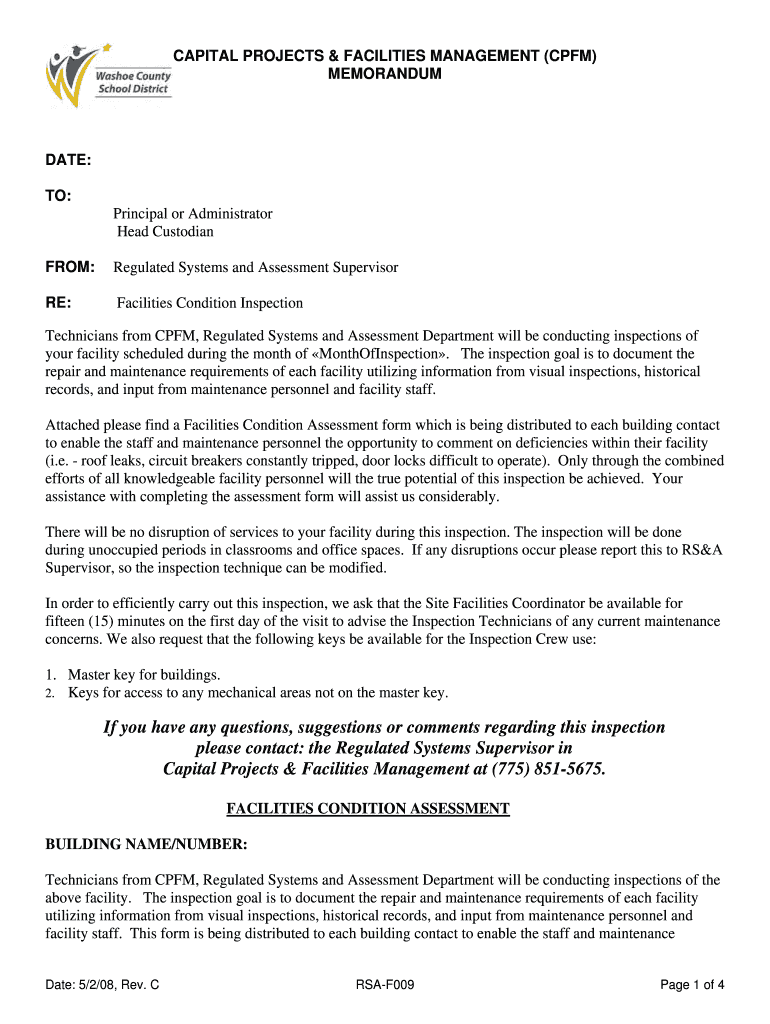 Washoe County School District

CAPITAL PROJECTS & FACILITIES MANAGEMENT (CPFM)
MEMORANDUM

DATE:

TO:
Principal or Administrator
Head Custodian

FROM: Regulated Systems and Assessment Supervisor

RE: Facilities Condition Inspection

Technicians from CPFM, Regulated Systems and Assessment Department will be conducting inspections of your facility scheduled during the month of «MonthOfInspection». The inspection goal is to document the repair and maintenance requirements of each facility utilizing information from visual inspections, historical records, and input from maintenance personnel and facility staff.

Attached please find a Facilities Condition Assessment form which is being distributed to each building contact to enable the staff and maintenance personnel the opportunity to comment on deficiencies within their facility (i.e. - roof leaks, circuit breakers constantly tripped, door locks difficult to operate). Only through the combined efforts of all knowledgeable facility personnel will the true potential of this inspection be achieved. Your assistance with completing the assessment form will assist us considerably.

There will be no disruption of services to your facility during this inspection. The inspection will be done during unoccupied periods in classrooms and office spaces. If any disruptions occur please report this to RS&A Supervisor, so the inspection technique can be modified.

In order to efficiently carry out this inspection, we ask that the Site Facilities Coordinator be available for fifteen (15) minutes on the first day of the visit to advise the Inspection Technicians of any current maintenance concerns. We also request that the following keys be available for the Inspection Crew use:

1. Master key for buildings.
2. Keys for access to any mechanical areas not on the master key.

If you have any questions, suggestions or comments regarding this inspection please contact: the Regulated Systems Supervisor in Capital Projects & Facilities Management at (775) 851-5675.

FACILITIES CONDITION ASSESSMENT

BUILDING NAME/NUMBER:

Technicians from CPFM, Regulated Systems and Assessment Department will be conducting inspections of the above facility. The inspection goal is to document the repair and maintenance requirements of each facility utilizing information from visual inspections, historical records, and input from maintenance personnel and facility staff. This form is being distributed to each building contact to enable the staff and maintenance

Date: 5/2/08, Rev. C RSA-F009 Page 1 of 4